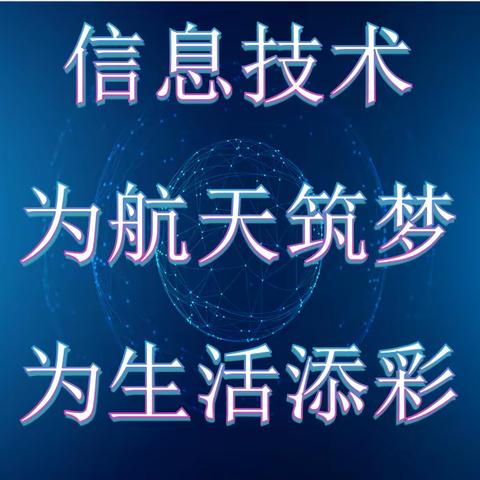 信息技术

为航天筑梦

为生活添彩